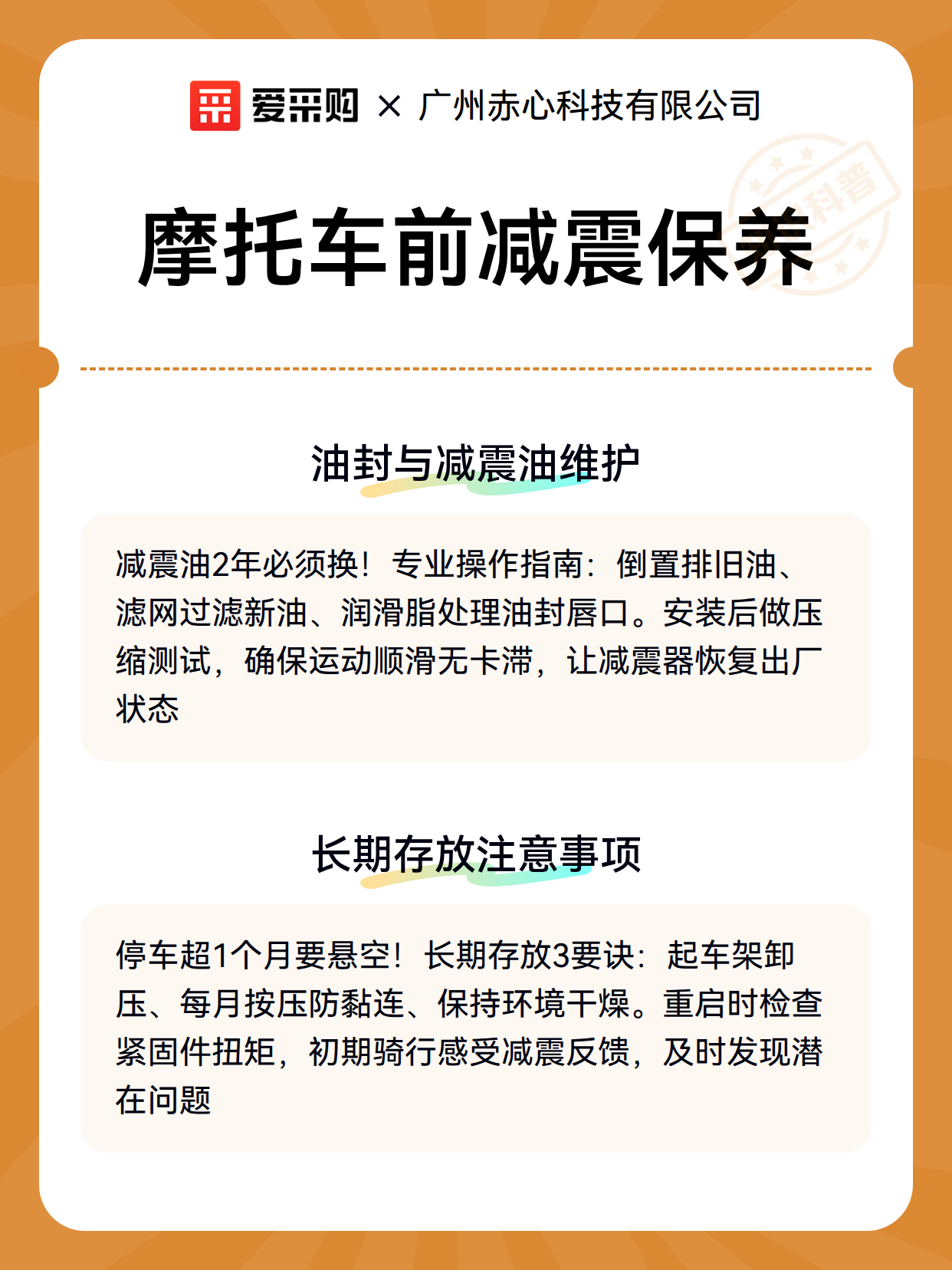 爱采购 × 广州赤心科技有限公司

科普

摩托车前减震保养

油封与减震油维护

减震油2年必须换！专业操作指南：倒置排旧油、滤网过滤新油、润滑脂处理油封唇口。安装后做压缩测试，确保运动顺滑无卡滞，让减震器恢复出厂状态

长期存放注意事项

停车超1个月要悬空！长期存放3要诀：起车架卸压、每月按压防黏连、保持环境干燥。重启时检查紧固件扭矩，初期骑行感受减震反馈，及时发现潜在问题